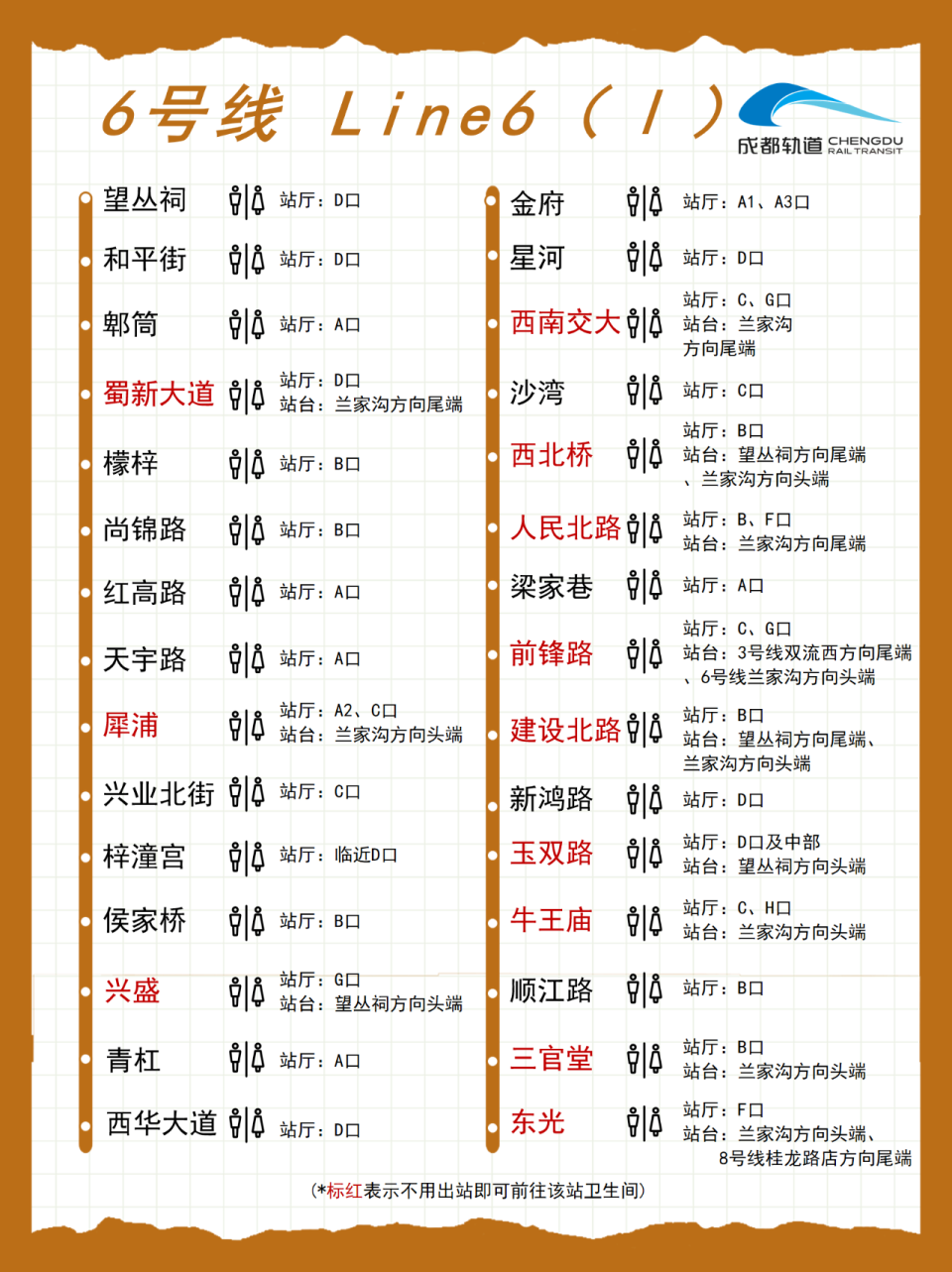 6号线 Line6（Ⅰ）

成都轨道 CHENGDU RAIL TRANSIT

望丛祠 站厅：D口
和平街 站厅：D口
郫筒 站厅：A口
蜀新大道 站厅：D口 站台：兰家沟方向尾端
檬梓 站厅：B口
尚锦路 站厅：B口
红高路 站厅：A口
天宇路 站厅：A口
犀浦 站厅：A2、C口 站台：兰家沟方向头端
兴业北街 站厅：C口
梓潼宫 站厅：临近D口
侯家桥 站厅：B口
兴盛 站厅：G口 站台：望丛祠方向头端
青杠 站厅：A口
西华大道 站厅：D口

金府 站厅：A1、A3口
星河 站厅：D口
西南交大 站厅：C、G口 站台：兰家沟方向尾端
沙湾 站厅：C口
西北桥 站厅：B口 站台：望丛祠方向尾端、兰家沟方向头端
人民北路 站厅：B、F口 站台：兰家沟方向尾端
梁家巷 站厅：A口
前锋路 站厅：C、G口 站台：3号线双流西方向尾端、6号线兰家沟方向头端
建设北路 站厅：B口 站台：望丛祠方向尾端、兰家沟方向头端
新鸿路 站厅：D口
玉双路 站厅：D口及中部 站台：望丛祠方向头端
牛王庙 站厅：C、H口 站台：兰家沟方向头端
顺江路 站厅：B口
三官堂 站厅：B口 站台：兰家沟方向头端
东光 站厅：F口 站台：兰家沟方向头端、8号线桂龙路店方向尾端

（*标红表示不用出站即可前往该站卫生间）